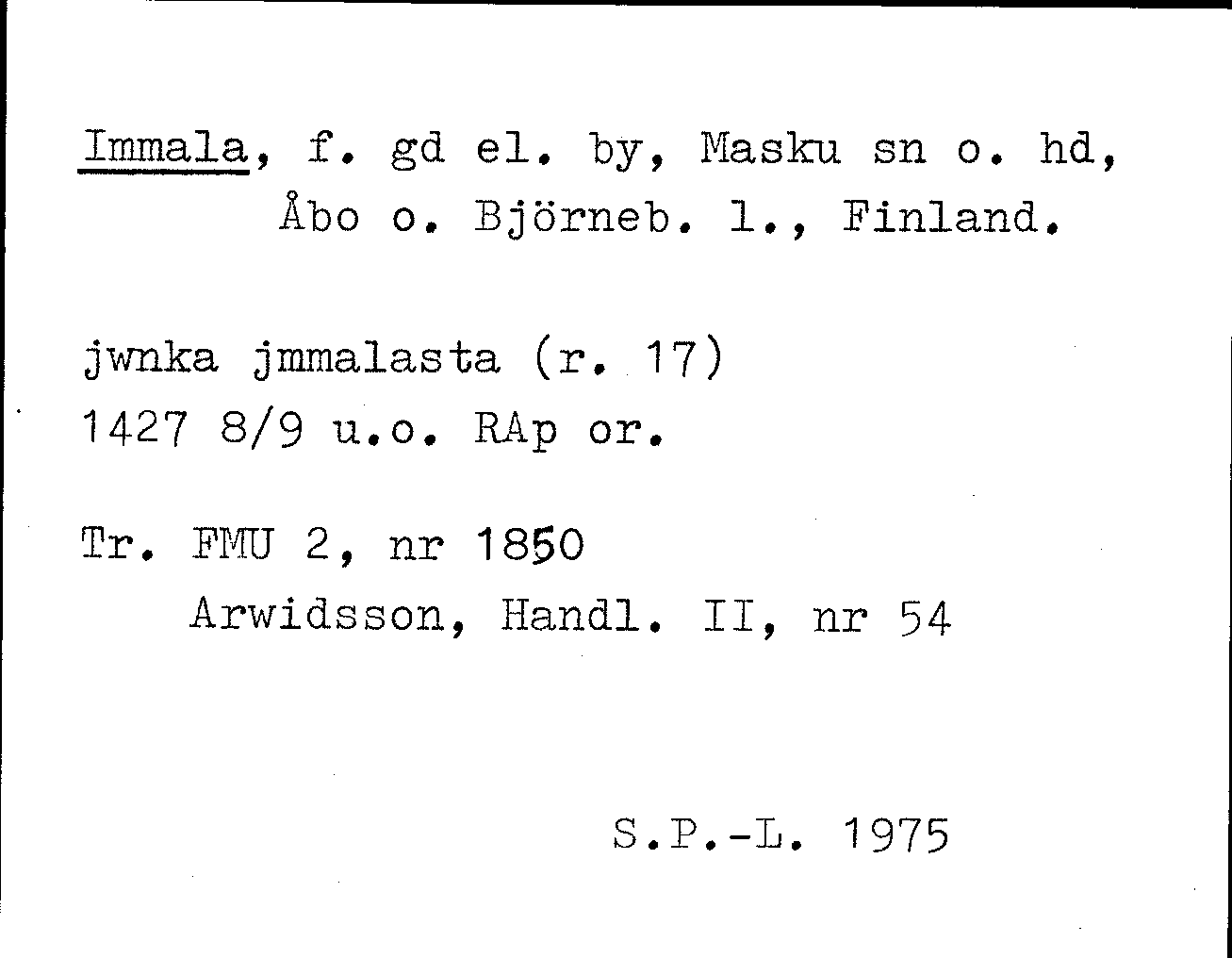 Immala, f. gd el. by, Masku sn o. hd, Åbo o. Björneb. l., Finland.

jwnka jmmalasta (r. 17)
1427 8/9 u.o. RAp or.

Tr. FMU 2, nr 1850
Arwidsson, Handl. II, nr 54

S.P.-L. 1975